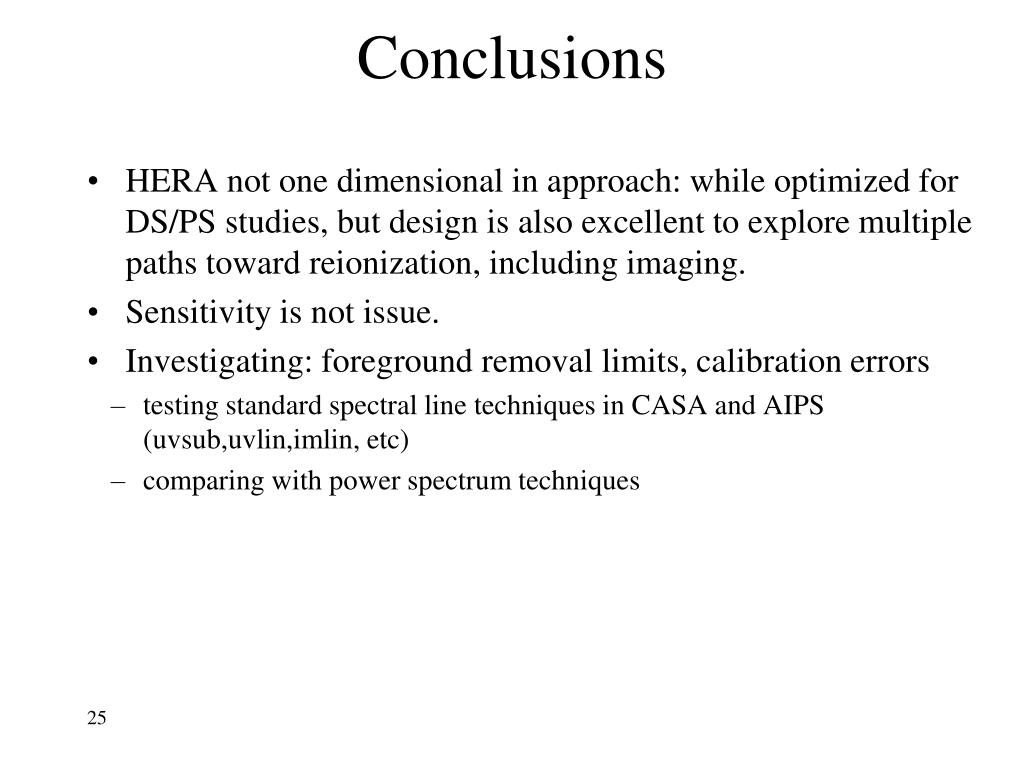 Conclusions

• HERA not one dimensional in approach: while optimized for DS/PS studies, but design is also excellent to explore multiple paths toward reionization, including imaging.
• Sensitivity is not issue.
• Investigating: foreground removal limits, calibration errors
– testing standard spectral line techniques in CASA and AIPS (uvsub,uvlin,imlin, etc)
– comparing with power spectrum techniques

25